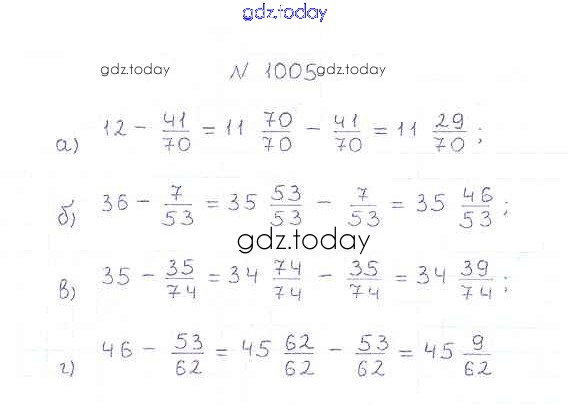 gdz.today

gdz.today N 1005 gdz.today

а) $12 - \frac{41}{70} = 11\frac{70}{70} - \frac{41}{70} = 11\frac{29}{70}$;

б) $36 - \frac{7}{53} = 35\frac{53}{53} - \frac{7}{53} = 35\frac{46}{53}$;

gdz.today

в) $35 - \frac{35}{74} = 34\frac{74}{74} - \frac{35}{74} = 34\frac{39}{74}$;

г) $46 - \frac{53}{62} = 45\frac{62}{62} - \frac{53}{62} = 45\frac{9}{62}$